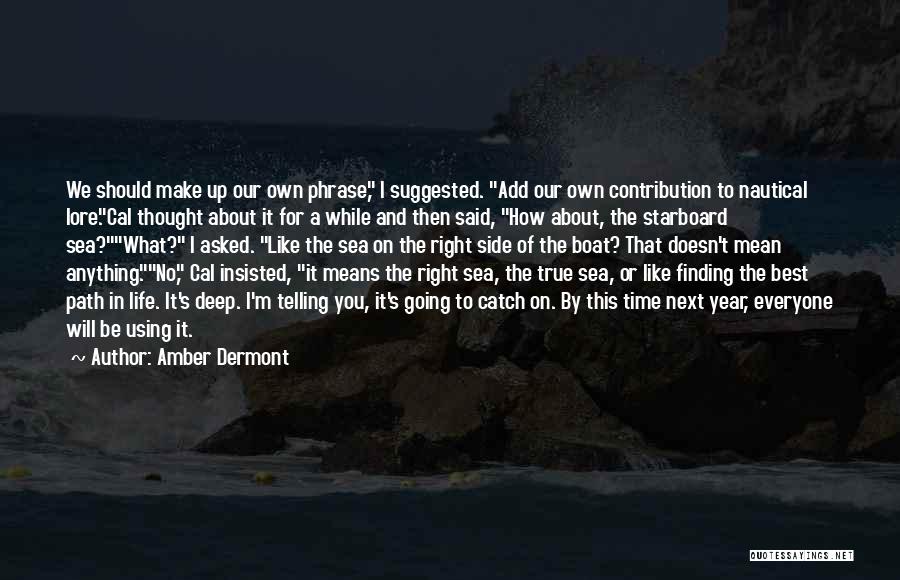 We should make up our own phrase," I suggested. "Add our own contribution to nautical lore."Cal thought about it for a while and then said, "How about, the starboard sea?""What?" I asked. "Like the sea on the right side of the boat? That doesn't mean anything.""No," Cal insisted, "it means the right sea, the true sea, or like finding the best path in life. It's deep. I'm telling you, it's going to catch on. By this time next year, everyone will be using it.

~ Author: Amber Dermont

QUOTESSAYINGS.NET